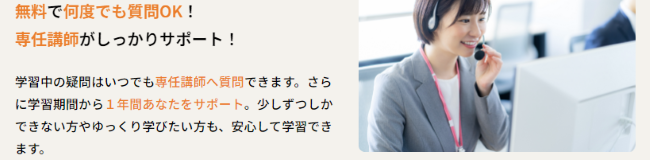 無料で何度でも質問OK！
専任講師がしっかりサポート！

学習中の疑問はいつでも専任講師へ質問できます。さらに学習期間から１年間あなたをサポート。少しずつしかできない方やゆっくり学びたい方も、安心して学習できます。